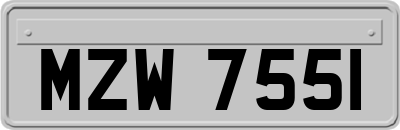 MZW 7551